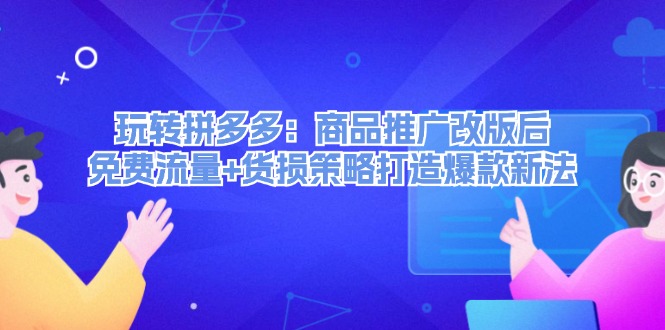 玩转拼多多：商品推广改版后
免费流量+货损策略打造爆款新法